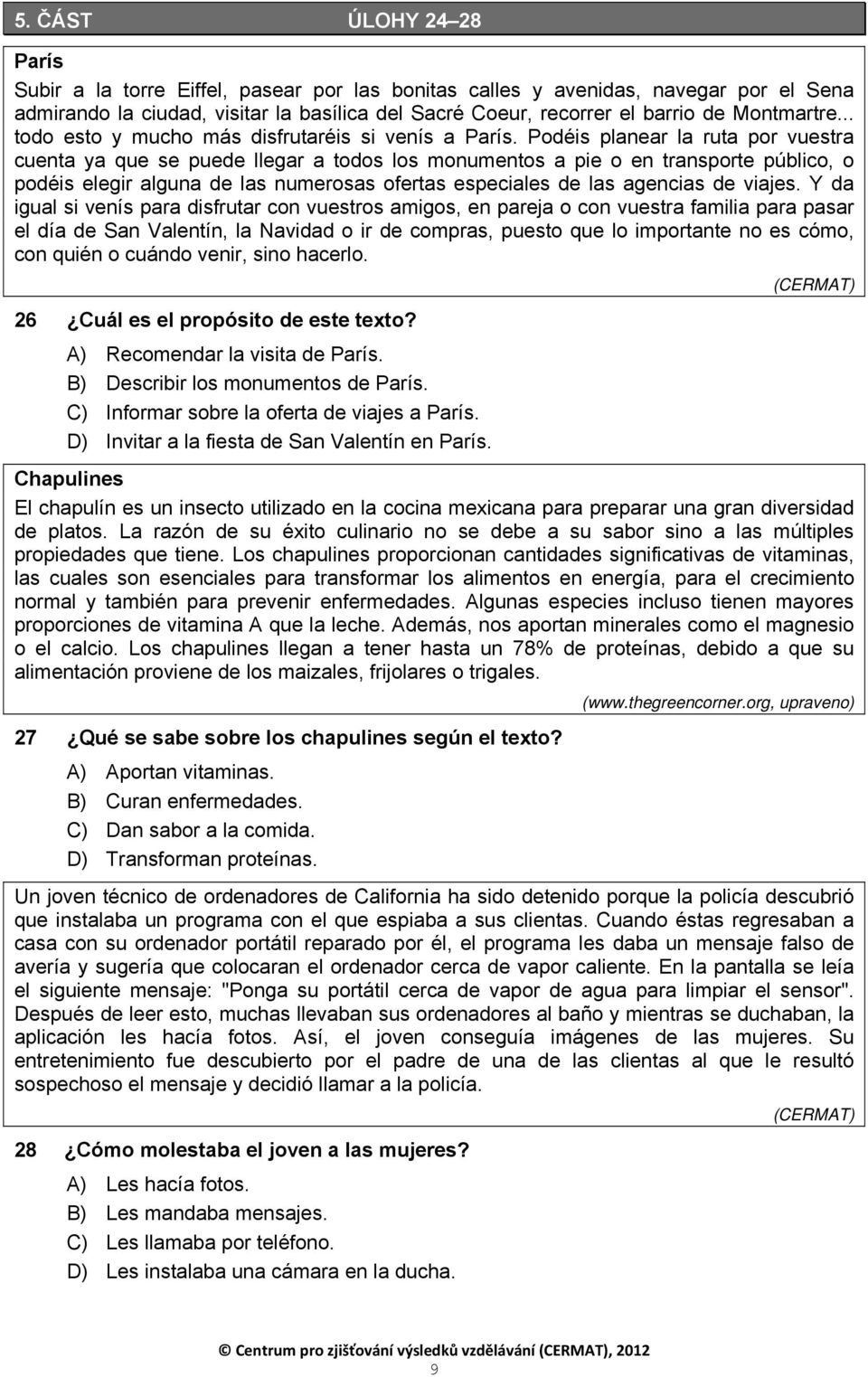 5. ČÁST ÚLOHY 24–28

París

Subir a la torre Eiffel, pasear por las bonitas calles y avenidas, navegar por el Sena admirando la ciudad, visitar la basílica del Sacré Coeur, recorrer el barrio de Montmartre... todo esto y mucho más disfrutaréis si venís a París. Podéis planear la ruta por vuestra cuenta ya que se puede llegar a todos los monumentos a pie o en transporte público, o podéis elegir alguna de las numerosas ofertas especiales de las agencias de viajes. Y da igual si venís para disfrutar con vuestros amigos, en pareja o con vuestra familia para pasar el día de San Valentín, la Navidad o ir de compras, puesto que lo importante no es cómo, con quién o cuándo venir, sino hacerlo.

(CERMAT)

26 ¿Cuál es el propósito de este texto?

A) Recomendar la visita de París.
B) Describir los monumentos de París.
C) Informar sobre la oferta de viajes a París.
D) Invitar a la fiesta de San Valentín en París.

Chapulines

El chapulín es un insecto utilizado en la cocina mexicana para preparar una gran diversidad de platos. La razón de su éxito culinario no se debe a su sabor sino a las múltiples propiedades que tiene. Los chapulines proporcionan cantidades significativas de vitaminas, las cuales son esenciales para transformar los alimentos en energía, para el crecimiento normal y también para prevenir enfermedades. Algunas especies incluso tienen mayores proporciones de vitamina A que la leche. Además, nos aportan minerales como el magnesio o el calcio. Los chapulines llegan a tener hasta un 78% de proteínas, debido a que su alimentación proviene de los maizales, frijolares o trigales.

(www.thegreencorner.org, upraveno)

27 ¿Qué se sabe sobre los chapulines según el texto?

A) Aportan vitaminas.
B) Curan enfermedades.
C) Dan sabor a la comida.
D) Transforman proteínas.

Un joven técnico de ordenadores de California ha sido detenido porque la policía descubrió que instalaba un programa con el que espiaba a sus clientas. Cuando éstas regresaban a casa con su ordenador portátil reparado por él, el programa les daba un mensaje falso de avería y sugería que colocaran el ordenador cerca de vapor caliente. En la pantalla se leía el siguiente mensaje: "Ponga su portátil cerca de vapor de agua para limpiar el sensor". Después de leer esto, muchas llevaban sus ordenadores al baño y mientras se duchaban, la aplicación les hacía fotos. Así, el joven conseguía imágenes de las mujeres. Su entretenimiento fue descubierto por el padre de una de las clientas al que le resultó sospechoso el mensaje y decidió llamar a la policía.

(CERMAT)

28 ¿Cómo molestaba el joven a las mujeres?

A) Les hacía fotos.
B) Les mandaba mensajes.
C) Les llamaba por teléfono.
D) Les instalaba una cámara en la ducha.

© Centrum pro zjišťování výsledků vzdělávání (CERMAT), 2012

9